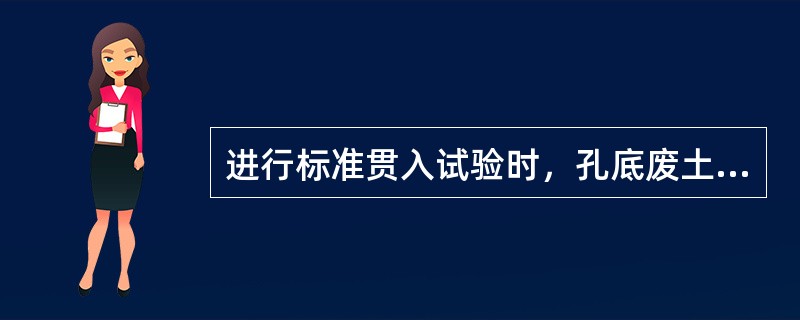 进行标准贯入试验时，孔底废土...